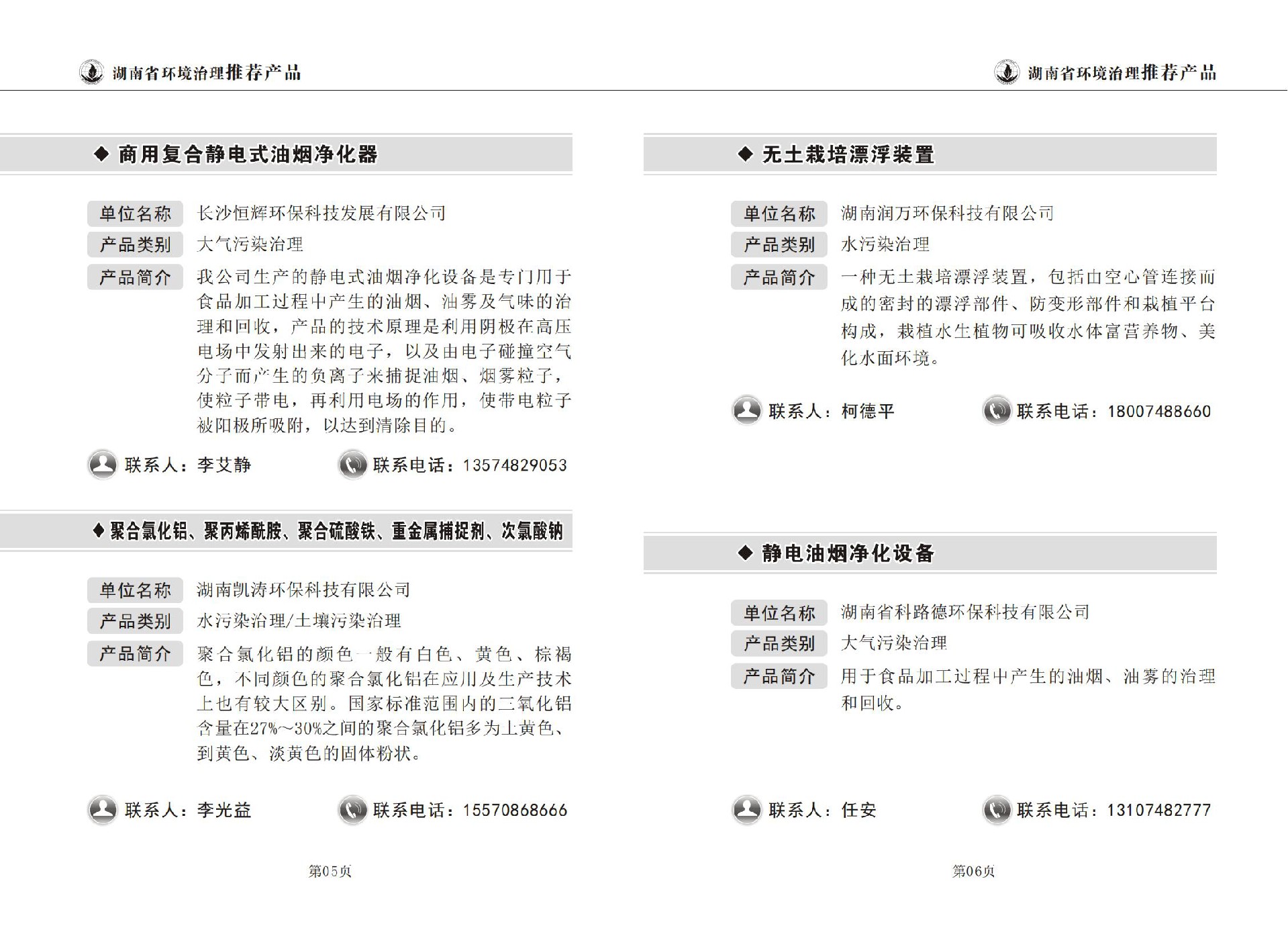 湖南省环境治理推荐产品

◆ 商用复合静电式油烟净化器

单位名称 长沙恒辉环保科技发展有限公司

产品类别 大气污染治理

产品简介 我公司生产的静电式油烟净化设备是专门用于食品加工过程中产生的油烟、油雾及气味的治理和回收，产品的技术原理是利用阴极在高压电场中发射出来的电子，以及由电子碰撞空气分子而产生的负离子来捕捉油烟、烟雾粒子，使粒子带电，再利用电场的作用，使带电粒子被阳极所吸附，以达到清除目的。

联系人：李艾静 联系电话：13574829053

◆ 聚合氯化铝、聚丙烯酰胺、聚合硫酸铁、重金属捕捉剂、次氯酸钠

单位名称 湖南凯涛环保科技有限公司

产品类别 水污染治理/土壤污染治理

产品简介 聚合氯化铝的颜色一般有白色、黄色、棕褐色，不同颜色的聚合氯化铝在应用及生产技术上也有较大区别。国家标准范围内的三氧化铝含量在27%~30%之间的聚合氯化铝多为土黄色、到黄色、淡黄色的固体粉状。

联系人：李光益 联系电话：15570868666

第05页

湖南省环境治理推荐产品

◆ 无土栽培漂浮装置

单位名称 湖南润万环保科技有限公司

产品类别 水污染治理

产品简介 一种无土栽培漂浮装置，包括由空心管连接而成的密封的漂浮部件、防变形部件和栽植平台构成，栽植水生植物可吸收水体富营养物、美化水面环境。

联系人：柯德平 联系电话：18007488660

◆ 静电油烟净化设备

单位名称 湖南省科路德环保科技有限公司

产品类别 大气污染治理

产品简介 用于食品加工过程中产生的油烟、油雾的治理和回收。

联系人：任安 联系电话：13107482777

第06页